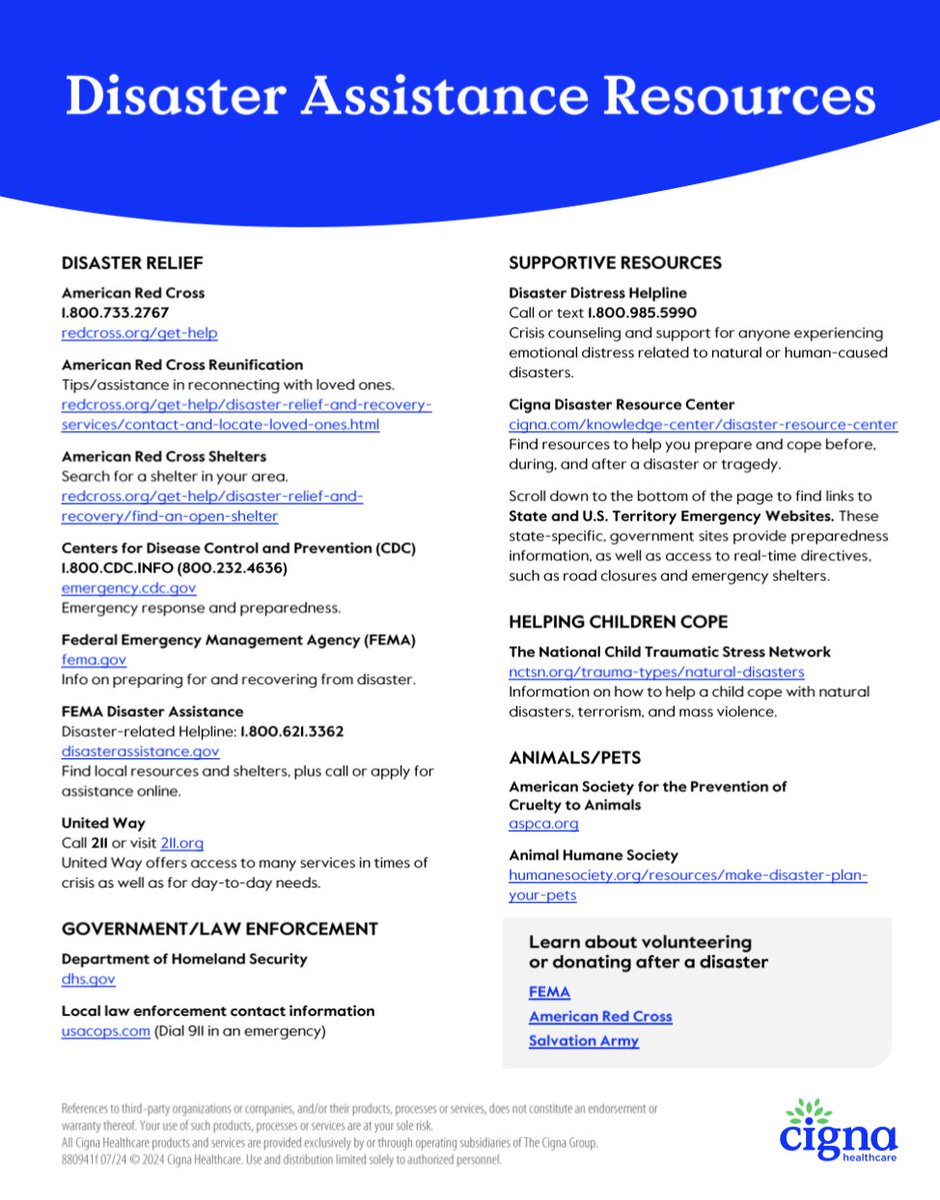 Disaster Assistance Resources

DISASTER RELIEF

American Red Cross
1.800.733.2767
redcross.org/get-help

American Red Cross Reunification
Tips/assistance in reconnecting with loved ones.
redcross.org/get-help/disaster-relief-and-recovery-services/contact-and-locate-loved-ones.html

American Red Cross Shelters
Search for a shelter in your area.
redcross.org/get-help/disaster-relief-and-recovery/find-an-open-shelter

Centers for Disease Control and Prevention (CDC)
1.800.CDC.INFO (800.232.4636)
emergency.cdc.gov
Emergency response and preparedness.

Federal Emergency Management Agency (FEMA)
fema.gov
Info on preparing for and recovering from disaster.

FEMA Disaster Assistance
Disaster-related Helpline: 1.800.621.3362
disasterassistance.gov
Find local resources and shelters, plus call or apply for assistance online.

United Way
Call 211 or visit 211.org
United Way offers access to many services in times of crisis as well as for day-to-day needs.

GOVERNMENT/LAW ENFORCEMENT

Department of Homeland Security
dhs.gov

Local law enforcement contact information
usacops.com (Dial 911 in an emergency)

SUPPORTIVE RESOURCES

Disaster Distress Helpline
Call or text 1.800.985.5990
Crisis counseling and support for anyone experiencing emotional distress related to natural or human-caused disasters.

Cigna Disaster Resource Center
cigna.com/knowledge-center/disaster-resource-center
Find resources to help you prepare and cope before, during, and after a disaster or tragedy.

Scroll down to the bottom of the page to find links to State and U.S. Territory Emergency Websites. These state-specific, government sites provide preparedness information, as well as access to real-time directives, such as road closures and emergency shelters.

HELPING CHILDREN COPE

The National Child Traumatic Stress Network
nctsn.org/trauma-types/natural-disasters
Information on how to help a child cope with natural disasters, terrorism, and mass violence.

ANIMALS/PETS

American Society for the Prevention of Cruelty to Animals
aspca.org

Animal Humane Society
humanesociety.org/resources/make-disaster-plan-your-pets

Learn about volunteering or donating after a disaster
FEMA
American Red Cross
Salvation Army

References to third-party organizations or companies, and/or their products, processes or services, does not constitute an endorsement or warranty thereof. Your use of such products, processes or services are at your sole risk.
All Cigna Healthcare products and services are provided exclusively by or through operating subsidiaries of The Cigna Group.
880941f 07/24 © 2024 Cigna Healthcare. Use and distribution limited solely to authorized personnel.

cigna healthcare